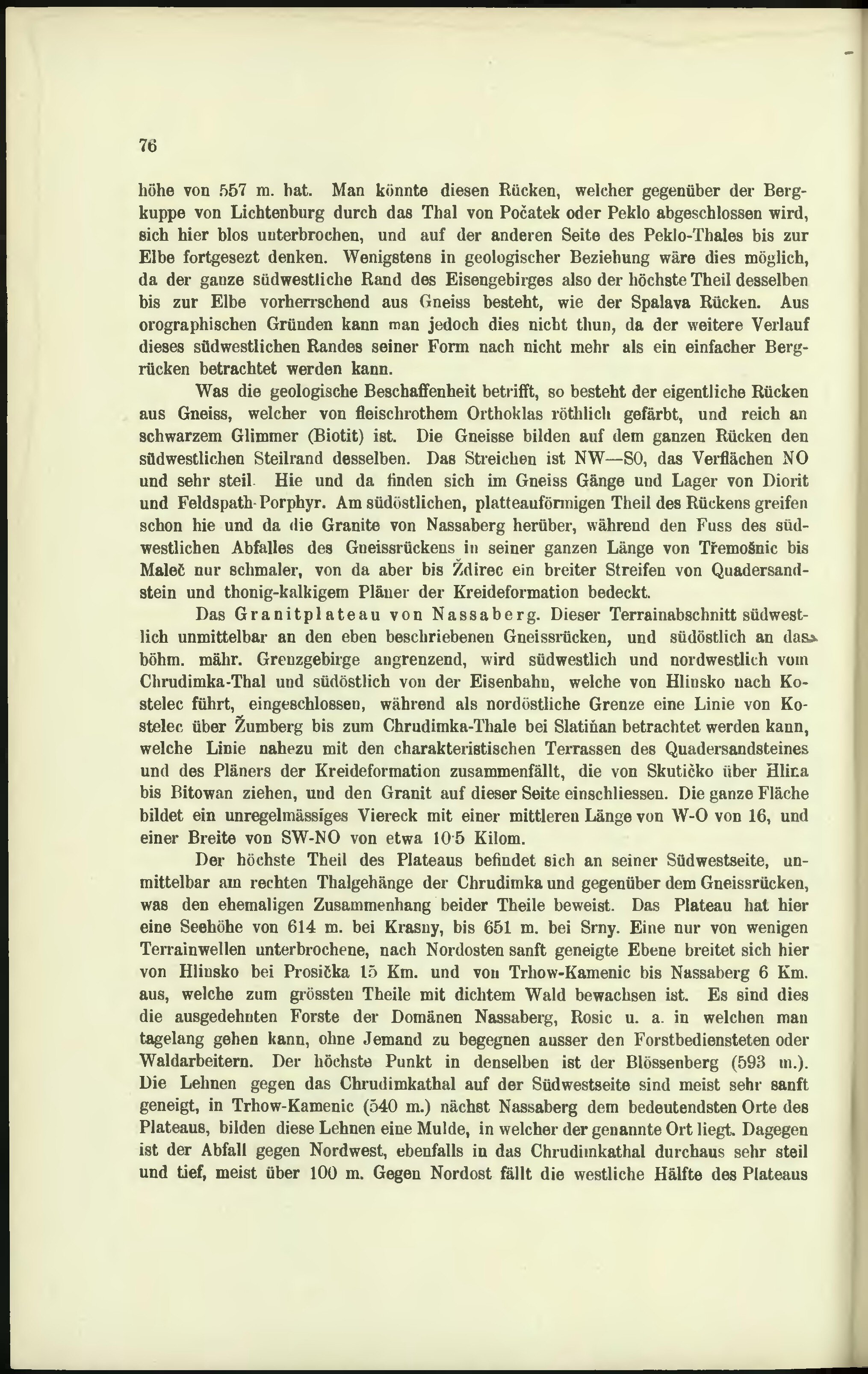 76

höhe von 557 m. hat. Man könnte diesen Rücken, welcher gegenüber der Bergkuppe von Lichtenburg durch das Thal von Počatek oder Peklo abgeschlossen wird, sich hier blos unterbrochen, und auf der anderen Seite des Peklo-Thales bis zur Elbe fortgesezt denken. Wenigstens in geologischer Beziehung wäre dies möglich, da der ganze südwestliche Rand des Eisengebirges also der höchste Theil desselben bis zur Elbe vorherrschend aus Gneiss besteht, wie der Spalava Rücken. Aus orographischen Gründen kann man jedoch dies nicht thun, da der weitere Verlauf dieses südwestlichen Randes seiner Form nach nicht mehr als ein einfacher Bergrücken betrachtet werden kann.

Was die geologische Beschaffenheit betrifft, so besteht der eigentliche Rücken aus Gneiss, welcher von fleischrothem Orthoklas röthlich gefärbt, und reich an schwarzem Glimmer (Biotit) ist. Die Gneisse bilden auf dem ganzen Rücken den südwestlichen Steilrand desselben. Das Streichen ist NW—SO, das Verflächen NO und sehr steil. Hie und da finden sich im Gneiss Gänge und Lager von Diorit und Feldspath-Porphyr. Am südöstlichen, platteauförmigen Theil des Rückens greifen schon hie und da die Granite von Nassaberg herüber, während den Fuss des südwestlichen Abfalles des Gneissrückens in seiner ganzen Länge von Třemošnic bis Maleč nur schmaler, von da aber bis Ždirec ein breiter Streifen von Quadersandstein und thonig-kalkigem Pläner der Kreideformation bedeckt.

Das Granitplateau von Nassaberg. Dieser Terrainabschnitt südwestlich unmittelbar an den eben beschriebenen Gneissrücken, und südöstlich an das böhm. mähr. Grenzgebirge angrenzend, wird südwestlich und nordwestlich vom Chrudimka-Thal und südöstlich von der Eisenbahn, welche von Hlinsko nach Kostelec führt, eingeschlossen, während als nordöstliche Grenze eine Linie von Kostelec über Žumberg bis zum Chrudimka-Thale bei Slatiňan betrachtet werden kann, welche Linie nahezu mit den charakteristischen Terrassen des Quadersandsteines und des Pläners der Kreideformation zusammenfällt, die von Skutičko über Hlina bis Bitowan ziehen, und den Granit auf dieser Seite einschliessen. Die ganze Fläche bildet ein unregelmässiges Viereck mit einer mittleren Länge von W-O von 16, und einer Breite von SW-NO von etwa 10·5 Kilom.

Der höchste Theil des Plateaus befindet sich an seiner Südwestseite, unmittelbar am rechten Thalgehänge der Chrudimka und gegenüber dem Gneissrücken, was den ehemaligen Zusammenhang beider Theile beweist. Das Plateau hat hier eine Seehöhe von 614 m. bei Krasny, bis 651 m. bei Srny. Eine nur von wenigen Terrainwellen unterbrochene, nach Nordosten sanft geneigte Ebene breitet sich hier von Hlinsko bei Prosička 15 Km. und von Trhow-Kamenic bis Nassaberg 6 Km. aus, welche zum grössten Theile mit dichtem Wald bewachsen ist. Es sind dies die ausgedehnten Forste der Domänen Nassaberg, Rosic u. a. in welchen man tagelang gehen kann, ohne Jemand zu begegnen ausser den Forstbediensteten oder Waldarbeitern. Der höchste Punkt in denselben ist der Blössenberg (593 m.). Die Lehnen gegen das Chrudimkathal auf der Südwestseite sind meist sehr sanft geneigt, in Trhow-Kamenic (540 m.) nächst Nassaberg dem bedeutendsten Orte des Plateaus, bilden diese Lehnen eine Mulde, in welcher der genannte Ort liegt. Dagegen ist der Abfall gegen Nordwest, ebenfalls in das Chrudimkathal durchaus sehr steil und tief, meist über 100 m. Gegen Nordost fällt die westliche Hälfte des Plateaus